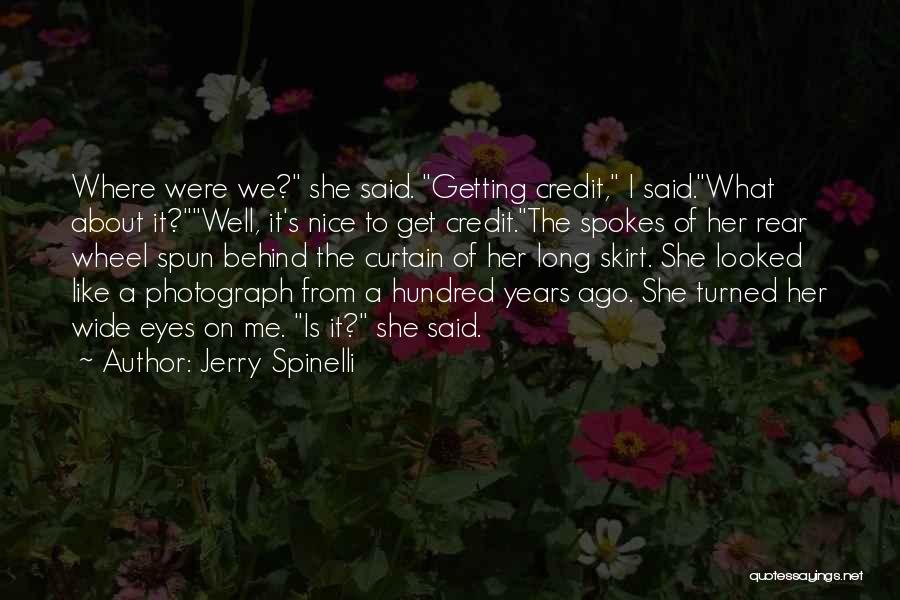 Where were we?" she said. "Getting credit," I said."What about it?""Well, it's nice to get credit."The spokes of her rear wheel spun behind the curtain of her long skirt. She looked like a photograph from a hundred years ago. She turned her wide eyes on me. "Is it?" she said.

~ Author: Jerry Spinelli

quotessayings.net